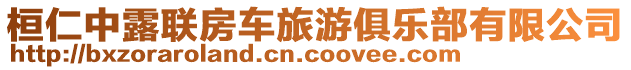 桓仁中露联房车旅游俱乐部有限公司
http://bxzoraroland.cn.coovee.com